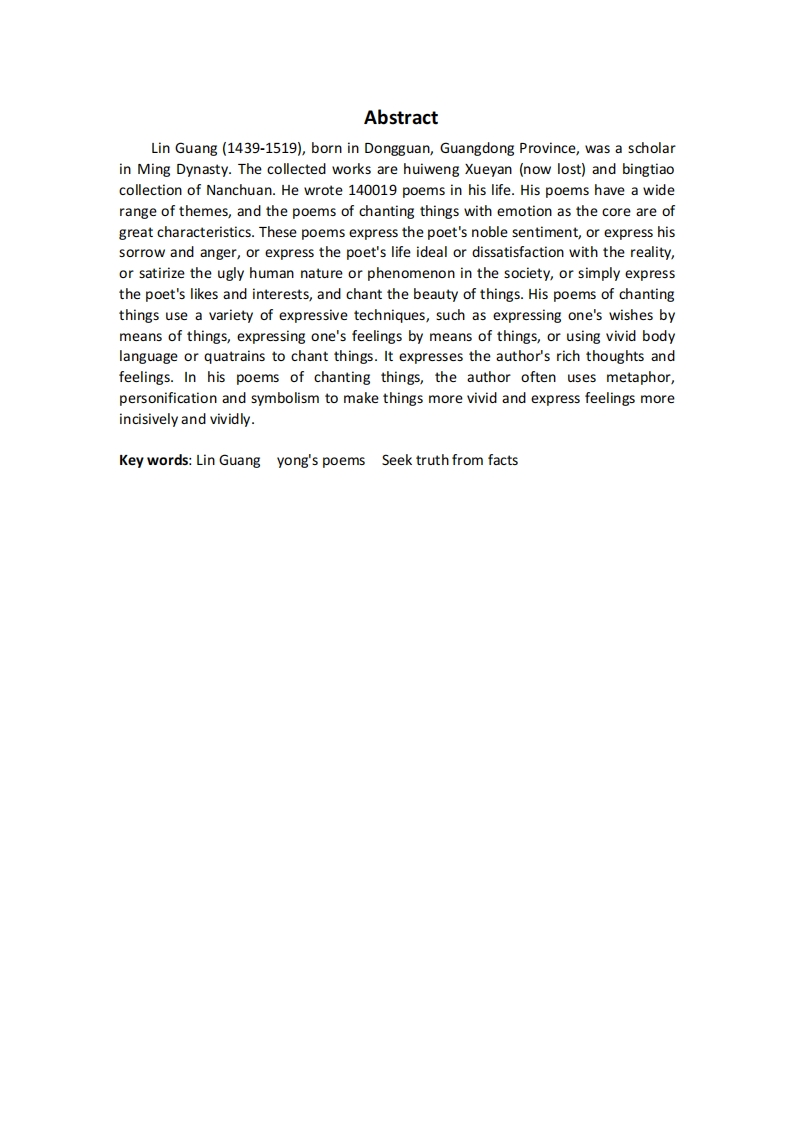 Abstract

Lin Guang (1439-1519), born in Dongguan, Guangdong Province, was a scholar in Ming Dynasty. The collected works are huiweng Xueyan (now lost) and bingtiao collection of Nanchuan. He wrote 140019 poems in his life. His poems have a wide range of themes, and the poems of chanting things with emotion as the core are of great characteristics. These poems express the poet's noble sentiment, or express his sorrow and anger, or express the poet's life ideal or dissatisfaction with the reality, or satirize the ugly human nature or phenomenon in the society, or simply express the poet's likes and interests, and chant the beauty of things. His poems of chanting things use a variety of expressive techniques, such as expressing one's wishes by means of things, expressing one's feelings by means of things, or using vivid body language or quatrains to chant things. It expresses the author's rich thoughts and feelings. In his poems of chanting things, the author often uses metaphor, personification and symbolism to make things more vivid and express feelings more incisively and vividly.

Key words: Lin Guang yong's poems Seek truth from facts